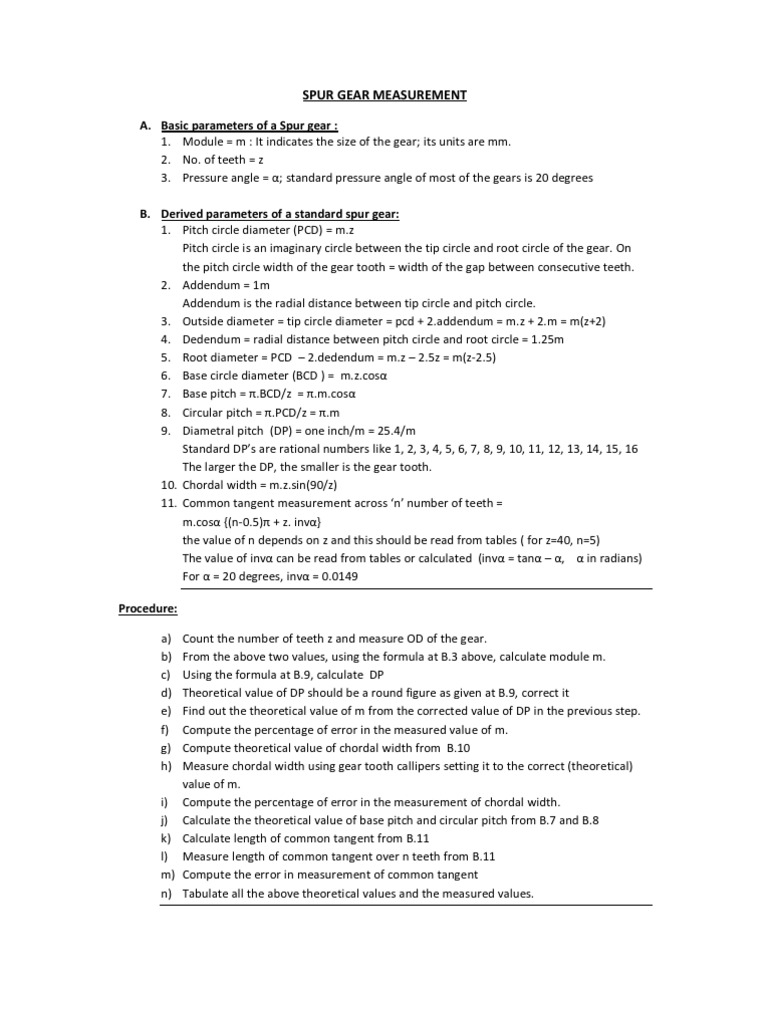 SPUR GEAR MEASUREMENT

A. Basic parameters of a Spur gear :
1. Module = m : It indicates the size of the gear; its units are mm.
2. No. of teeth = z
3. Pressure angle = α; standard pressure angle of most of the gears is 20 degrees

B. Derived parameters of a standard spur gear:
1. Pitch circle diameter (PCD) = m.z
Pitch circle is an imaginary circle between the tip circle and root circle of the gear. On the pitch circle width of the gear tooth = width of the gap between consecutive teeth.
2. Addendum = 1m
Addendum is the radial distance between tip circle and pitch circle.
3. Outside diameter = tip circle diameter = pcd + 2.addendum = m.z + 2.m = m(z+2)
4. Dedendum = radial distance between pitch circle and root circle = 1.25m
5. Root diameter = PCD – 2.dedendum = m.z – 2.5z = m(z-2.5)
6. Base circle diameter (BCD ) = m.z.cosα
7. Base pitch = π.BCD/z = π.m.cosα
8. Circular pitch = π.PCD/z = π.m
9. Diametral pitch (DP) = one inch/m = 25.4/m
Standard DP's are rational numbers like 1, 2, 3, 4, 5, 6, 7, 8, 9, 10, 11, 12, 13, 14, 15, 16
The larger the DP, the smaller is the gear tooth.
10. Chordal width = m.z.sin(90/z)
11. Common tangent measurement across 'n' number of teeth =
m.cosα {(n-0.5)π + z. invα}
the value of n depends on z and this should be read from tables ( for z=40, n=5)
The value of invα can be read from tables or calculated (invα = tanα – α, α in radians)
For α = 20 degrees, invα = 0.0149

Procedure:

a) Count the number of teeth z and measure OD of the gear.
b) From the above two values, using the formula at B.3 above, calculate module m.
c) Using the formula at B.9, calculate DP
d) Theoretical value of DP should be a round figure as given at B.9, correct it
e) Find out the theoretical value of m from the corrected value of DP in the previous step.
f) Compute the percentage of error in the measured value of m.
g) Compute theoretical value of chordal width from B.10
h) Measure chordal width using gear tooth callipers setting it to the correct (theoretical) value of m.
i) Compute the percentage of error in the measurement of chordal width.
j) Calculate the theoretical value of base pitch and circular pitch from B.7 and B.8
k) Calculate length of common tangent from B.11
l) Measure length of common tangent over n teeth from B.11
m) Compute the error in measurement of common tangent
n) Tabulate all the above theoretical values and the measured values.